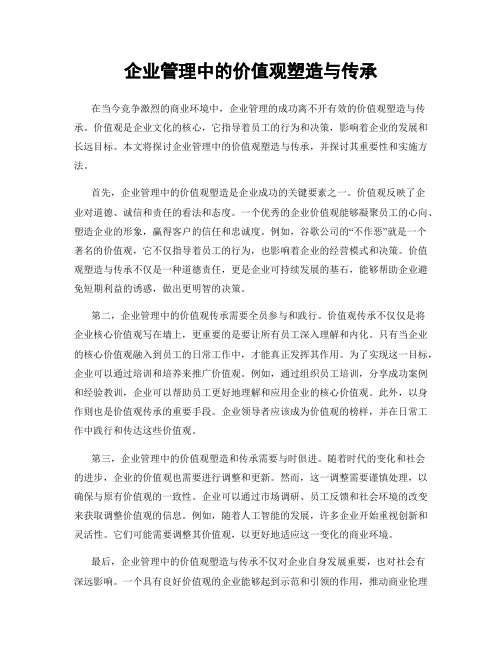 企业管理中的价值观塑造与传承

在当今竞争激烈的商业环境中，企业管理的成功离不开有效的价值观塑造与传承。价值观是企业文化的核心，它指导着员工的行为和决策，影响着企业的发展和长远目标。本文将探讨企业管理中的价值观塑造与传承，并探讨其重要性和实施方法。

首先，企业管理中的价值观塑造是企业成功的关键要素之一。价值观反映了企业对道德、诚信和责任的看法和态度。一个优秀的企业价值观能够凝聚员工的心向、塑造企业的形象，赢得客户的信任和忠诚度。例如，谷歌公司的“不作恶”就是一个著名的价值观，它不仅指导着员工的行为，也影响着企业的经营模式和决策。价值观塑造与传承不仅是一种道德责任，更是企业可持续发展的基石，能够帮助企业避免短期利益的诱惑，做出更明智的决策。

第二，企业管理中的价值观传承需要全员参与和践行。价值观传承不仅仅是将企业核心价值观写在墙上，更重要的是要让所有员工深入理解和内化。只有当企业的核心价值观融入到员工的日常工作中，才能真正发挥其作用。为了实现这一目标，企业可以通过培训和培养来推广价值观。例如，通过组织员工培训，分享成功案例和经验教训，企业可以帮助员工更好地理解和应用企业的核心价值观。此外，以身作则也是价值观传承的重要手段。企业领导者应该成为价值观的榜样，并在日常工作中践行和传达这些价值观。

第三，企业管理中的价值观塑造和传承需要与时俱进。随着时代的变化和社会的进步，企业的价值观也需要进行调整和更新。然而，这一调整需要谨慎处理，以确保与原有价值观的一致性。企业可以通过市场调研、员工反馈和社会环境的改变来获取调整价值观的信息。例如，随着人工智能的发展，许多企业开始重视创新和灵活性。它们可能需要调整其价值观，以更好地适应这一变化的商业环境。

最后，企业管理中的价值观塑造与传承不仅对企业自身发展重要，也对社会有深远影响。一个具有良好价值观的企业能够起到示范和引领的作用，推动商业伦理